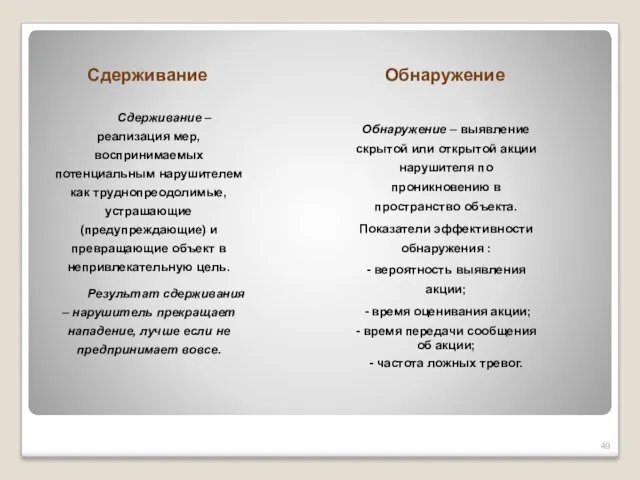 Сдерживание

Сдерживание – реализация мер, воспринимаемых потенциальным нарушителем как труднопреодолимые, устрашающие (предупреждающие) и превращающие объект в непривлекательную цель.

Результат сдерживания – нарушитель прекращает нападение, лучше если не предпринимает вовсе.

Обнаружение

Обнаружение – выявление скрытой или открытой акции нарушителя по проникновению в пространство объекта.

Показатели эффективности обнаружения :

- вероятность выявления акции;

- время оценивания акции;

- время передачи сообщения об акции;

- частота ложных тревог.

49